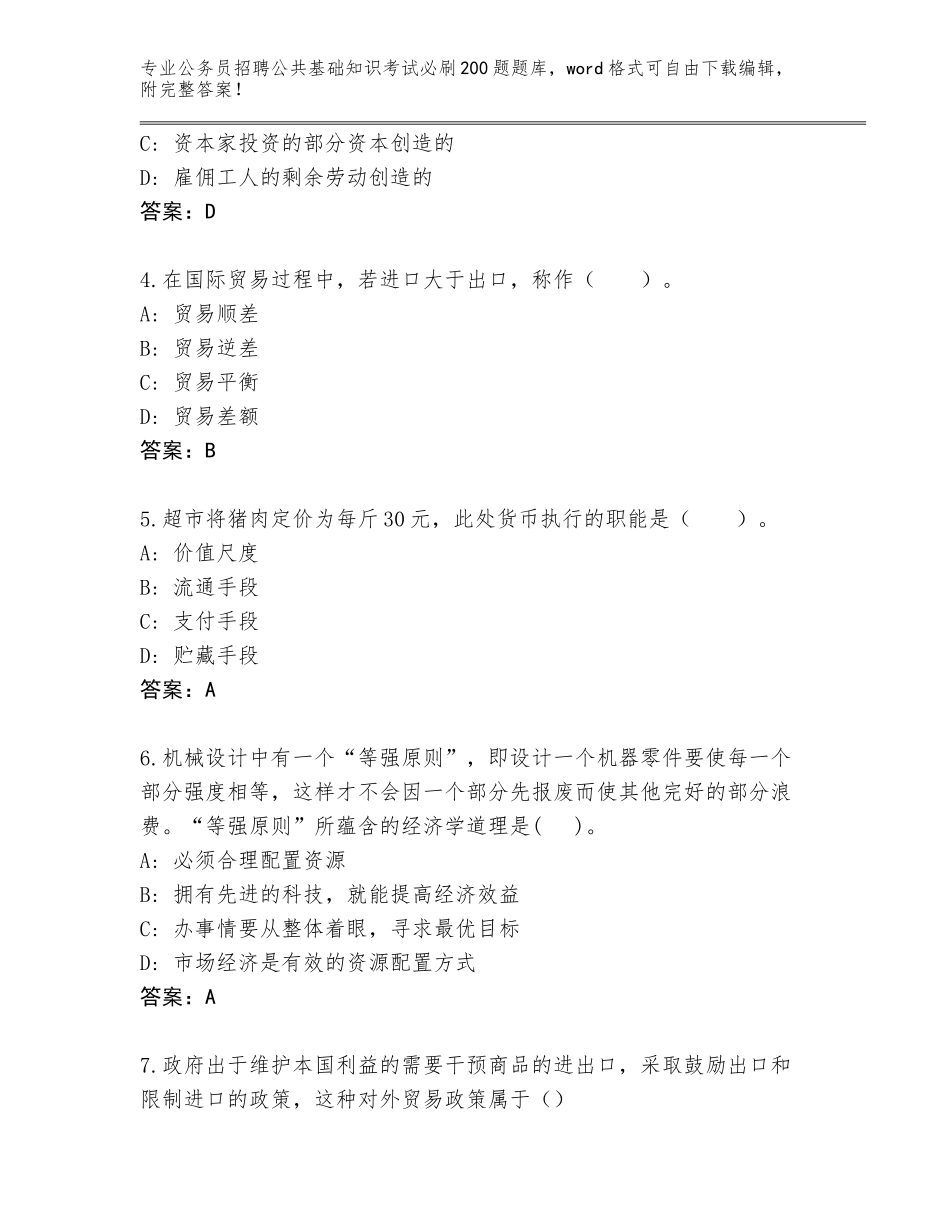 专业公务员招聘公共基础知识考试必刷200题题库，word格式可自由下载编辑，附完整答案！

C：资本家投资的部分资本创造的
D：雇佣工人的剩余劳动创造的
答案：D

4.在国际贸易过程中，若进口大于出口，称作（　　）。
A：贸易顺差
B：贸易逆差
C：贸易平衡
D：贸易差额
答案：B

5.超市将猪肉定价为每斤30元，此处货币执行的职能是（　　）。
A：价值尺度
B：流通手段
C：支付手段
D：贮藏手段
答案：A

6.机械设计中有一个“等强原则”，即设计一个机器零件要使每一个部分强度相等，这样才不会因一个部分先报废而使其他完好的部分浪费。“等强原则”所蕴含的经济学道理是(　)。
A：必须合理配置资源
B：拥有先进的科技，就能提高经济效益
C：办事情要从整体着眼，寻求最优目标
D：市场经济是有效的资源配置方式
答案：A

7.政府出于维护本国利益的需要干预商品的进出口，采取鼓励出口和限制进口的政策，这种对外贸易政策属于（）